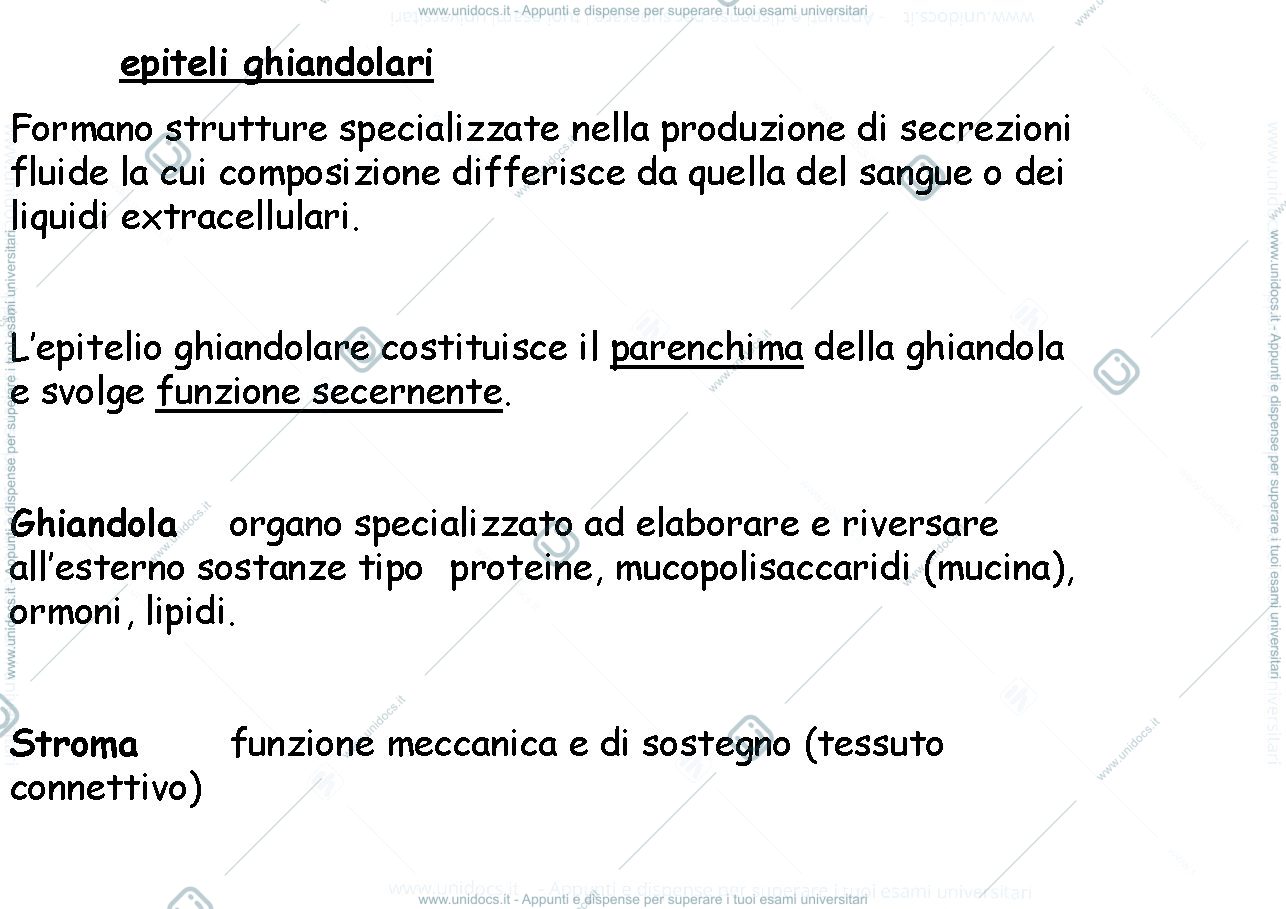 www.unidocs.it - Appunti e dispense per superare i tuoi esami universitari

epiteli ghiandolari

Formano strutture specializzate nella produzione di secrezioni fluide la cui composizione differisce da quella del sangue o dei liquidi extracellulari.

L'epitelio ghiandolare costituisce il parenchima della ghiandola e svolge funzione secernente.

Ghiandola organo specializzato ad elaborare e riversare all'esterno sostanze tipo proteine, mucopolisaccaridi (mucina), ormoni, lipidi.

Stroma funzione meccanica e di sostegno (tessuto connettivo)

www.unidocs.it - Appunti e dispense per superare i tuoi esami universitari

www.unidocs.it - Appunti e dispense per superare i tuoi esami universitari

www.unidocs.it - Appunti e dispense per superare i tuoi esami universitari